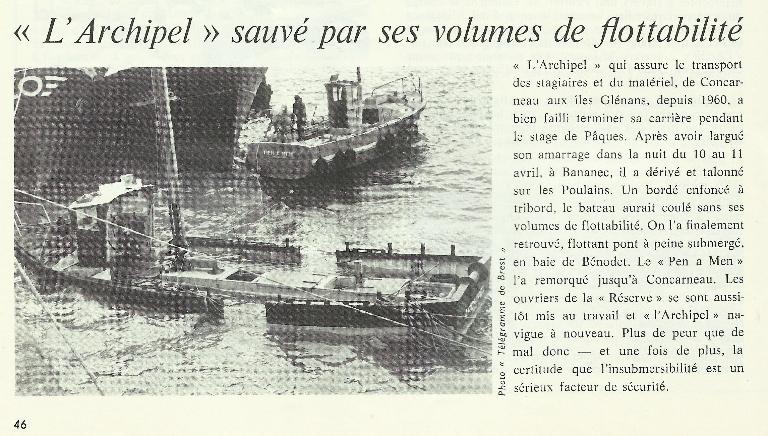 « L'Archipel » sauvé par ses volumes de flottabilité

Photo « Télégramme de Brest »

« L'Archipel » qui assure le transport des stagiaires et du matériel, de Concarneau aux îles Glénans, depuis 1960, a bien failli terminer sa carrière pendant le stage de Pâques. Après avoir largué son amarrage dans la nuit du 10 au 11 avril, à Bananec, il a dérivé et talonné sur les Poulains. Un bordé enfoncé à tribord, le bateau aurait coulé sans ses volumes de flottabilité. On l'a finalement retrouvé, flottant pont à peine submergé, en baie de Bénodet. Le « Pen a Men » l'a remorqué jusqu'à Concarneau. Les ouvriers de la « Réserve » se sont aussitôt mis au travail et « l'Archipel » navigue à nouveau. Plus de peur que de mal donc — et une fois de plus, la certitude que l'insubmersibilité est un sérieux facteur de sécurité.

46